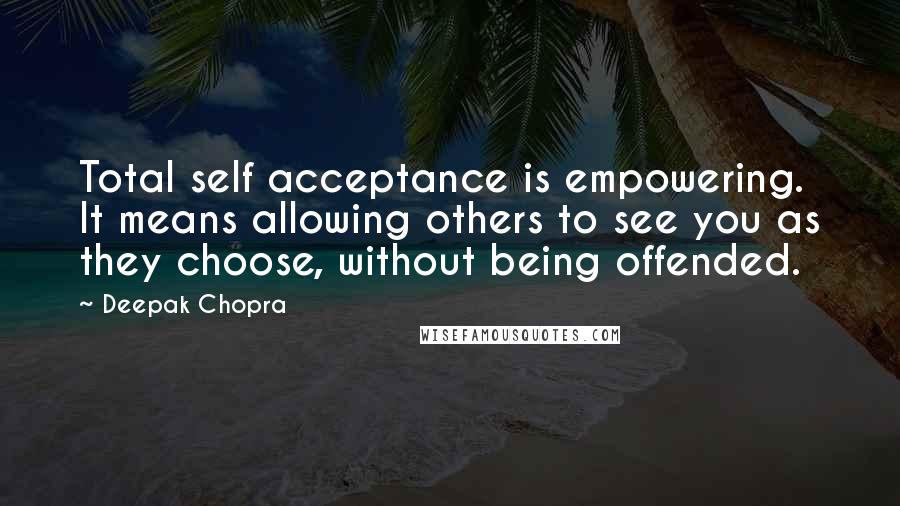 Total self acceptance is empowering. It means allowing others to see you as they choose, without being offended.

~ Deepak Chopra

WISEFAMOUSQUOTES.COM